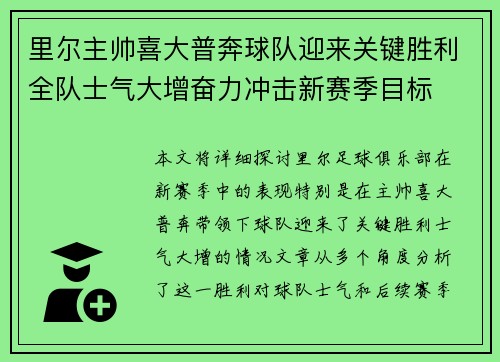 里尔主帅喜大普奔球队迎来关键胜利全队士气大增奋力冲击新赛季目标

本文将详细探讨里尔足球俱乐部在新赛季中的表现特别是在主帅喜大普奔带领下球队迎来了关键胜利士气大增的情况文章从多个角度分析了这一胜利对球队士气和后续赛季